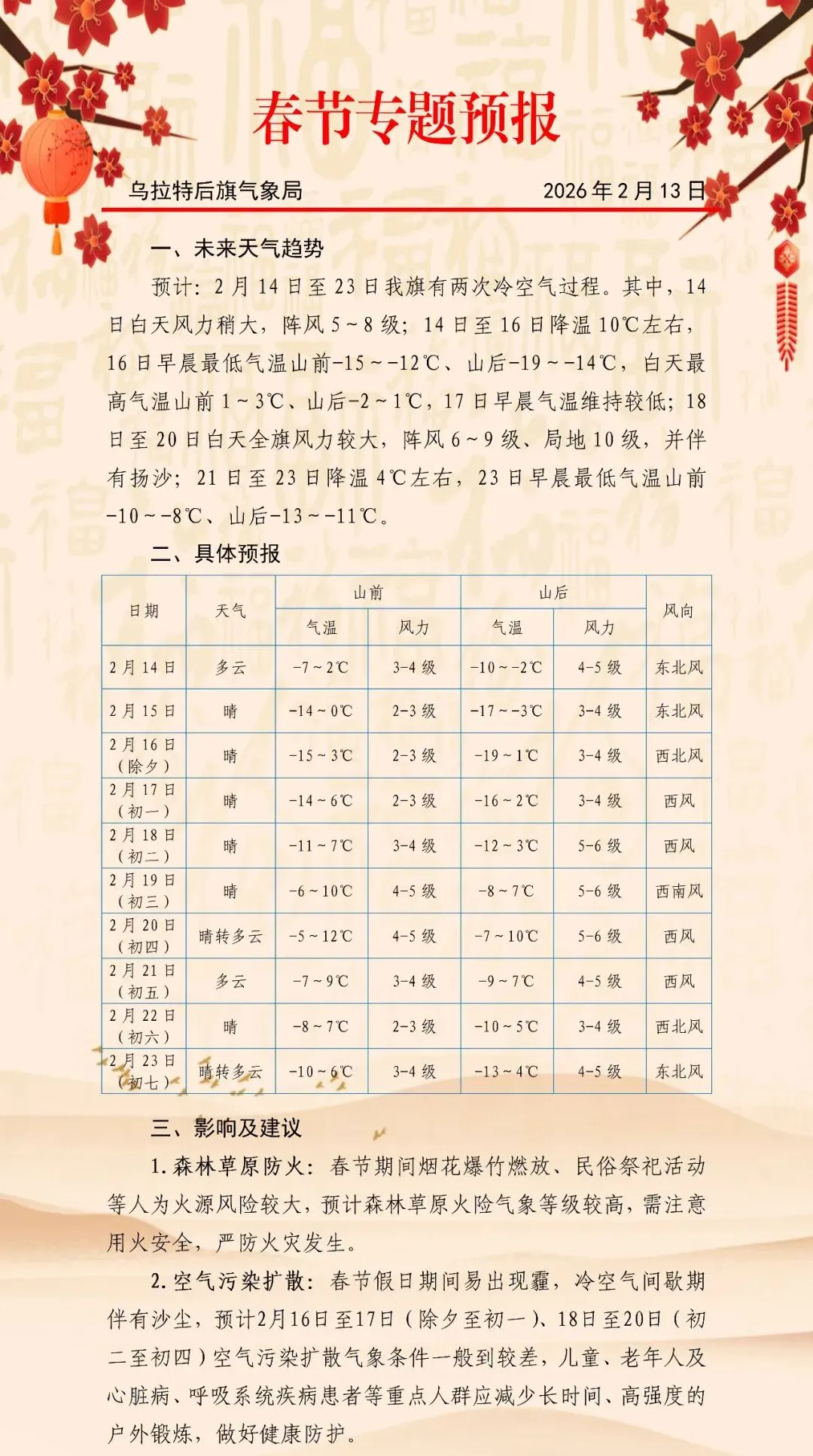 春节专题预报

乌拉特后旗气象局 2026年2月13日

一、未来天气趋势

预计：2月14日至23日我旗有两次冷空气过程。其中，14日白天风力稍大，阵风5~8级；14日至16日降温10℃左右，16日早晨最低气温山前-15~-12℃、山后-19~-14℃，白天最高气温山前1~3℃、山后-2~1℃，17日早晨气温维持较低；18日至20日白天全旗风力较大，阵风6~9级、局地10级，并伴有扬沙；21日至23日降温4℃左右，23日早晨最低气温山前-10~-8℃、山后-13~-11℃。

二、具体预报

| 日期 | 天气 | 山前 | | 山后 | | 风向 |
|---|---|---|---|---|---|---|
| | | 气温 | 风力 | 气温 | 风力 | |
| 2月14日 | 多云 | -7~2℃ | 3-4级 | -10~-2℃ | 4-5级 | 东北风 |
| 2月15日 | 晴 | -14~0℃ | 2-3级 | -17~-3℃ | 3-4级 | 东北风 |
| 2月16日(除夕) | 晴 | -15~3℃ | 2-3级 | -19~1℃ | 3-4级 | 西北风 |
| 2月17日(初一) | 晴 | -14~6℃ | 2-3级 | -16~2℃ | 3-4级 | 西风 |
| 2月18日(初二) | 晴 | -11~7℃ | 3-4级 | -12~3℃ | 5-6级 | 西风 |
| 2月19日(初三) | 晴 | -6~10℃ | 4-5级 | -8~7℃ | 5-6级 | 西南风 |
| 2月20日(初四) | 晴转多云 | -5~12℃ | 4-5级 | -7~10℃ | 5-6级 | 西风 |
| 2月21日(初五) | 多云 | -7~9℃ | 3-4级 | -9~7℃ | 4-5级 | 西风 |
| 2月22日(初六) | 晴 | -8~7℃ | 2-3级 | -10~5℃ | 3-4级 | 西北风 |
| 2月23日(初七) | 晴转多云 | -10~6℃ | 3-4级 | -13~4℃ | 4-5级 | 东北风 |

三、影响及建议

1.森林草原防火：春节期间烟花爆竹燃放、民俗祭祀活动等人为火源风险较大，预计森林草原火险气象等级较高，需注意用火安全，严防火灾发生。

2.空气污染扩散：春节假日期间易出现霾，冷空气间歇期伴有沙尘，预计2月16日至17日（除夕至初一）、18日至20日（初二至初四）空气污染扩散气象条件一般到较差，儿童、老年人及心脏病、呼吸系统疾病患者等重点人群应减少长时间、高强度的户外锻炼，做好健康防护。